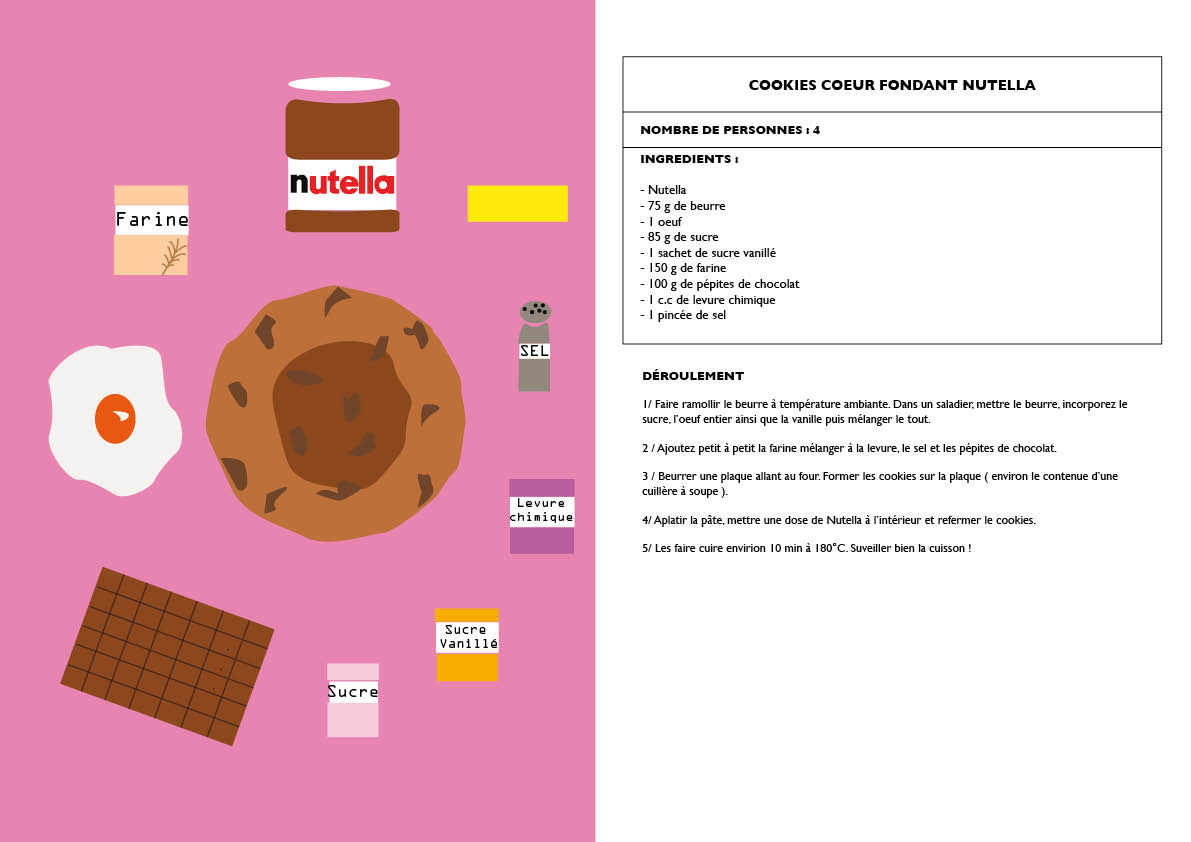 nutella

Farine

SEL

Levure chimique

Sucre Vanillé

Sucre

COOKIES COEUR FONDANT NUTELLA

NOMBRE DE PERSONNES : 4

INGREDIENTS :

- Nutella
- 75 g de beurre
- 1 oeuf
- 85 g de sucre
- 1 sachet de sucre vanillé
- 150 g de farine
- 100 g de pépites de chocolat
- 1 c.c de levure chimique
- 1 pincée de sel

DÉROULEMENT

1/ Faire ramollir le beurre à température ambiante. Dans un saladier, mettre le beurre, incorporez le sucre, l'oeuf entier ainsi que la vanille puis mélanger le tout.

2 / Ajoutez petit à petit la farine mélanger à la levure, le sel et les pépites de chocolat.

3 / Beurrer une plaque allant au four. Former les cookies sur la plaque ( environ le contenue d'une cuillère à soupe ).

4/ Aplatir la pâte, mettre une dose de Nutella à l'intérieur et refermer le cookies.

5/ Les faire cuire envirion 10 min à 180°C. Suveiller bien la cuisson !